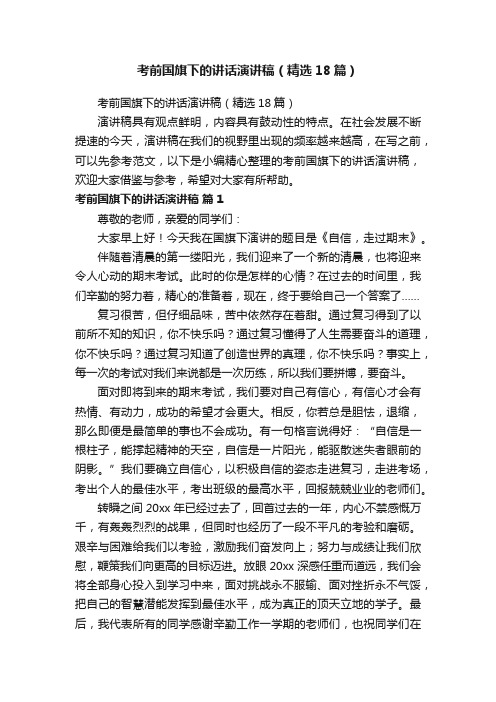 考前国旗下的讲话演讲稿（精选18篇）

考前国旗下的讲话演讲稿（精选18篇）

演讲稿具有观点鲜明，内容具有鼓动性的特点。在社会发展不断提速的今天，演讲稿在我们的视野里出现的频率越来越高，在写之前，可以先参考范文，以下是小编精心整理的考前国旗下的讲话演讲稿，欢迎大家借鉴与参考，希望对大家有所帮助。

考前国旗下的讲话演讲稿 篇1

尊敬的老师，亲爱的同学们：

大家早上好！今天我在国旗下演讲的题目是《自信，走过期末》。

伴随着清晨的第一缕阳光，我们迎来了一个新的清晨，也将迎来令人心动的期末考试。此时的你是怎样的心情？在过去的时间里，我们辛勤的努力着，精心的准备着，现在，终于要给自己一个答案了……

复习很苦，但仔细品味，苦中依然存在着甜。通过复习得到了以前所不知的知识，你不快乐吗？通过复习懂得了人生需要奋斗的道理，你不快乐吗？通过复习知道了创造世界的真理，你不快乐吗？事实上，每一次的考试对我们来说都是一次历练，所以我们要拼搏，要奋斗。

面对即将到来的期末考试，我们要对自己有信心，有信心才会有热情、有动力，成功的希望才会更大。相反，你若总是胆怯，退缩，那么即便是最简单的事也不会成功。有一句格言说得好：“自信是一根柱子，能撑起精神的天空，自信是一片阳光，能驱散迷失者眼前的阴影。”我们要确立自信心，以积极自信的姿态走进复习，走进考场，考出个人的最佳水平，考出班级的最高水平，回报兢兢业业的老师们。

转瞬之间20xx年已经过去了，回首过去的一年，内心不禁感慨万千，有轰轰烈烈的战果，但同时也经历了一段不平凡的考验和磨砺。艰辛与困难给我们以考验，激励我们奋发向上；努力与成绩让我们欣慰，鞭策我们向更高的目标迈进。放眼20xx深感任重而道远，我们会将全部身心投入到学习中来，面对挑战永不服输、面对挫折永不气馁，把自己的智慧潜能发挥到最佳水平，成为真正的顶天立地的学子。最后，我代表所有的同学感谢辛勤工作一学期的老师们，也祝同学们在